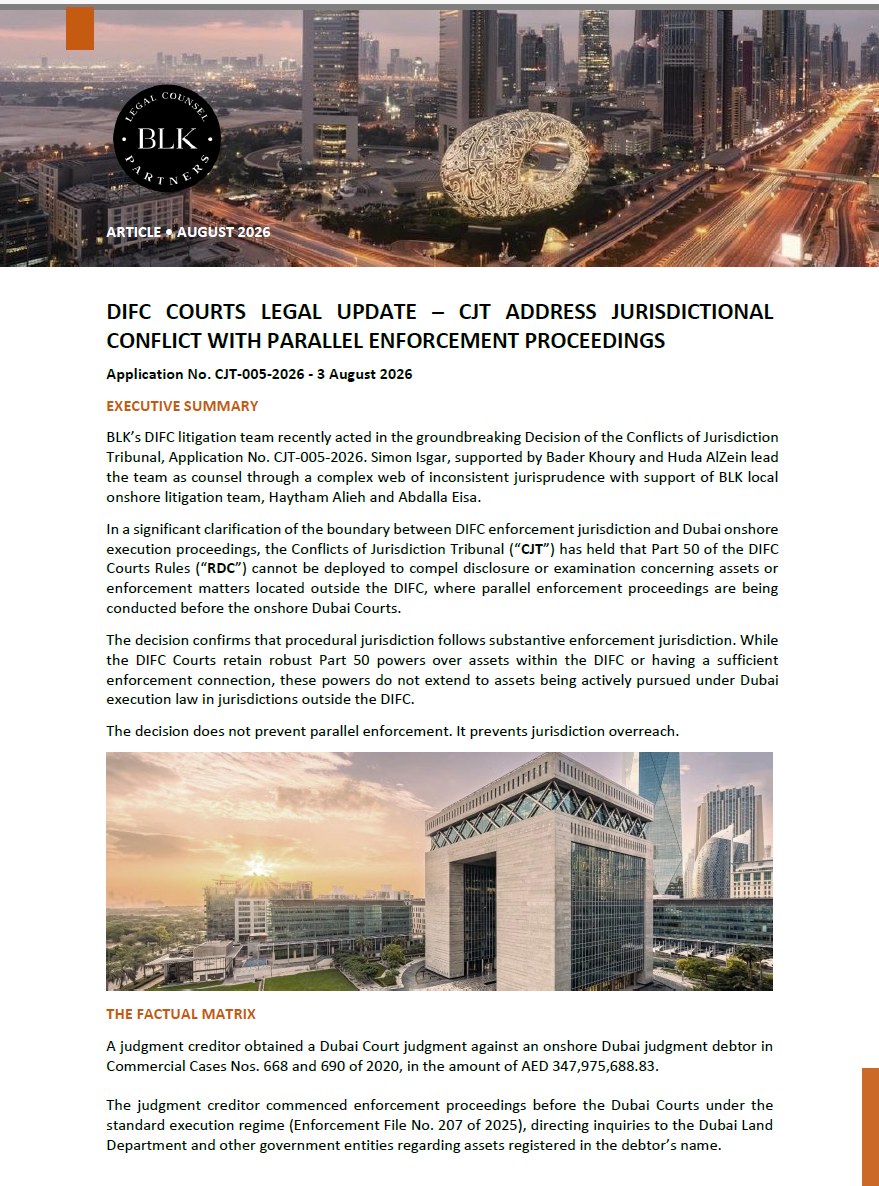 LEGAL COUNSEL
BLK
PARTNERS

ARTICLE • AUGUST 2026

DIFC COURTS LEGAL UPDATE – CJT ADDRESS JURISDICTIONAL CONFLICT WITH PARALLEL ENFORCEMENT PROCEEDINGS

Application No. CJT-005-2026 - 3 August 2026

EXECUTIVE SUMMARY

BLK's DIFC litigation team recently acted in the groundbreaking Decision of the Conflicts of Jurisdiction Tribunal, Application No. CJT-005-2026. Simon Isgar, supported by Bader Khoury and Huda AlZein lead the team as counsel through a complex web of inconsistent jurisprudence with support of BLK local onshore litigation team, Haytham Alieh and Abdalla Eisa.

In a significant clarification of the boundary between DIFC enforcement jurisdiction and Dubai onshore execution proceedings, the Conflicts of Jurisdiction Tribunal ("CJT") has held that Part 50 of the DIFC Courts Rules ("RDC") cannot be deployed to compel disclosure or examination concerning assets or enforcement matters located outside the DIFC, where parallel enforcement proceedings are being conducted before the onshore Dubai Courts.

The decision confirms that procedural jurisdiction follows substantive enforcement jurisdiction. While the DIFC Courts retain robust Part 50 powers over assets within the DIFC or having a sufficient enforcement connection, these powers do not extend to assets being actively pursued under Dubai execution law in jurisdictions outside the DIFC.

The decision does not prevent parallel enforcement. It prevents jurisdiction overreach.

THE FACTUAL MATRIX

A judgment creditor obtained a Dubai Court judgment against an onshore Dubai judgment debtor in Commercial Cases Nos. 668 and 690 of 2020, in the amount of AED 347,975,688.83.

The judgment creditor commenced enforcement proceedings before the Dubai Courts under the standard execution regime (Enforcement File No. 207 of 2025), directing inquiries to the Dubai Land Department and other government entities regarding assets registered in the debtor's name.